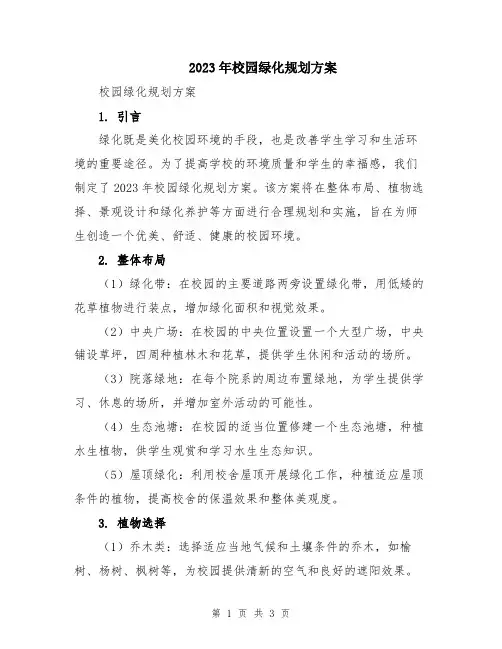 2023年校园绿化规划方案

校园绿化规划方案

1. 引言

绿化既是美化校园环境的手段，也是改善学生学习和生活环境的重要途径。为了提高学校的环境质量和学生的幸福感，我们制定了2023年校园绿化规划方案。该方案将在整体布局、植物选择、景观设计和绿化养护等方面进行合理规划和实施，旨在为师生创造一个优美、舒适、健康的校园环境。

2. 整体布局

（1）绿化带：在校园的主要道路两旁设置绿化带，用低矮的花草植物进行装点，增加绿化面积和视觉效果。

（2）中央广场：在校园的中央位置设置一个大型广场，中央铺设草坪，四周种植林木和花草，提供学生休闲和活动的场所。

（3）院落绿地：在每个院系的周边布置绿地，为学生提供学习、休息的场所，并增加室外活动的可能性。

（4）生态池塘：在校园的适当位置修建一个生态池塘，种植水生植物，供学生观赏和学习水生生态知识。

（5）屋顶绿化：利用校舍屋顶开展绿化工作，种植适应屋顶条件的植物，提高校舍的保温效果和整体美观度。

3. 植物选择

（1）乔木类：选择适应当地气候和土壤条件的乔木，如榆树、杨树、枫树等，为校园提供清新的空气和良好的遮阳效果。

第 1 页 共 3 页